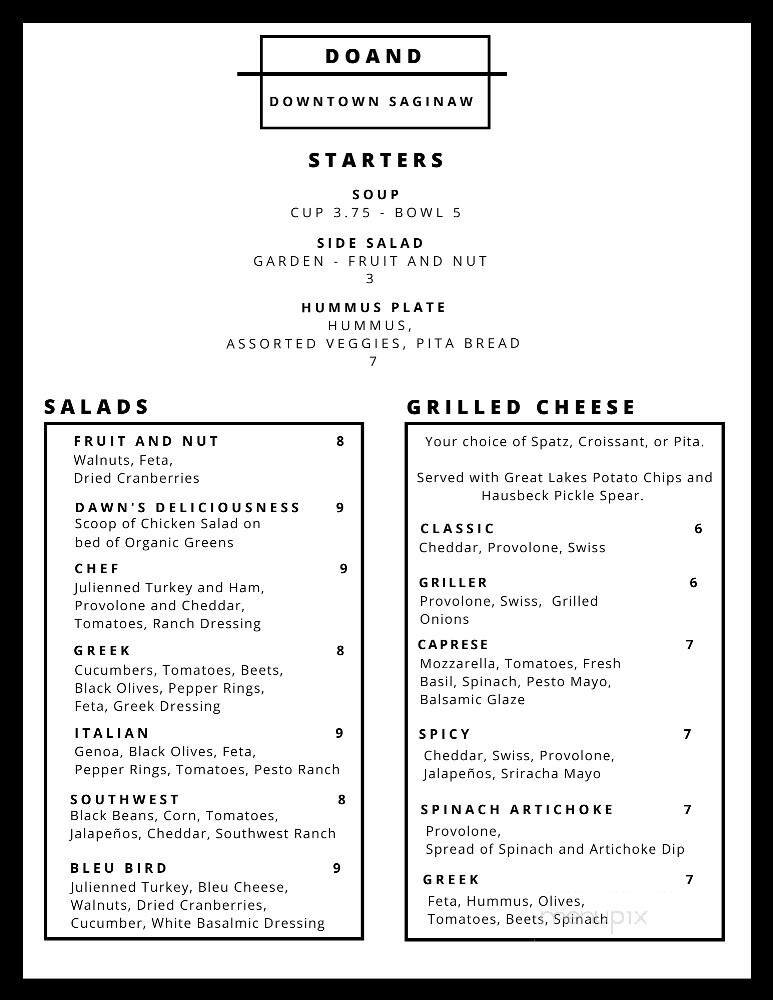 DOAND

DOWNTOWN SAGINAW

STARTERS

SOUP
CUP 3.75 - BOWL 5

SIDE SALAD
GARDEN - FRUIT AND NUT
3

HUMMUS PLATE
HUMMUS,
ASSORTED VEGGIES, PITA BREAD
7

SALADS

FRUIT AND NUT 8
Walnuts, Feta,
Dried Cranberries

DAWN'S DELICIOUSNESS 9
Scoop of Chicken Salad on
bed of Organic Greens

CHEF 9
Julienned Turkey and Ham,
Provolone and Cheddar,
Tomatoes, Ranch Dressing

GREEK 8
Cucumbers, Tomatoes, Beets,
Black Olives, Pepper Rings,
Feta, Greek Dressing

ITALIAN 9
Genoa, Black Olives, Feta,
Pepper Rings, Tomatoes, Pesto Ranch

SOUTHWEST 8
Black Beans, Corn, Tomatoes,
Jalapeños, Cheddar, Southwest Ranch

BLEU BIRD 9
Julienned Turkey, Bleu Cheese,
Walnuts, Dried Cranberries,
Cucumber, White Basalmic Dressing

GRILLED CHEESE

Your choice of Spatz, Croissant, or Pita.

Served with Great Lakes Potato Chips and Hausbeck Pickle Spear.

CLASSIC 6
Cheddar, Provolone, Swiss

GRILLER 6
Provolone, Swiss, Grilled
Onions

CAPRESE 7
Mozzarella, Tomatoes, Fresh
Basil, Spinach, Pesto Mayo,
Balsamic Glaze

SPICY 7
Cheddar, Swiss, Provolone,
Jalapeños, Sriracha Mayo

SPINACH ARTICHOKE 7
Provolone,
Spread of Spinach and Artichoke Dip

GREEK 7
Feta, Hummus, Olives,
Tomatoes, Beets, Spinach